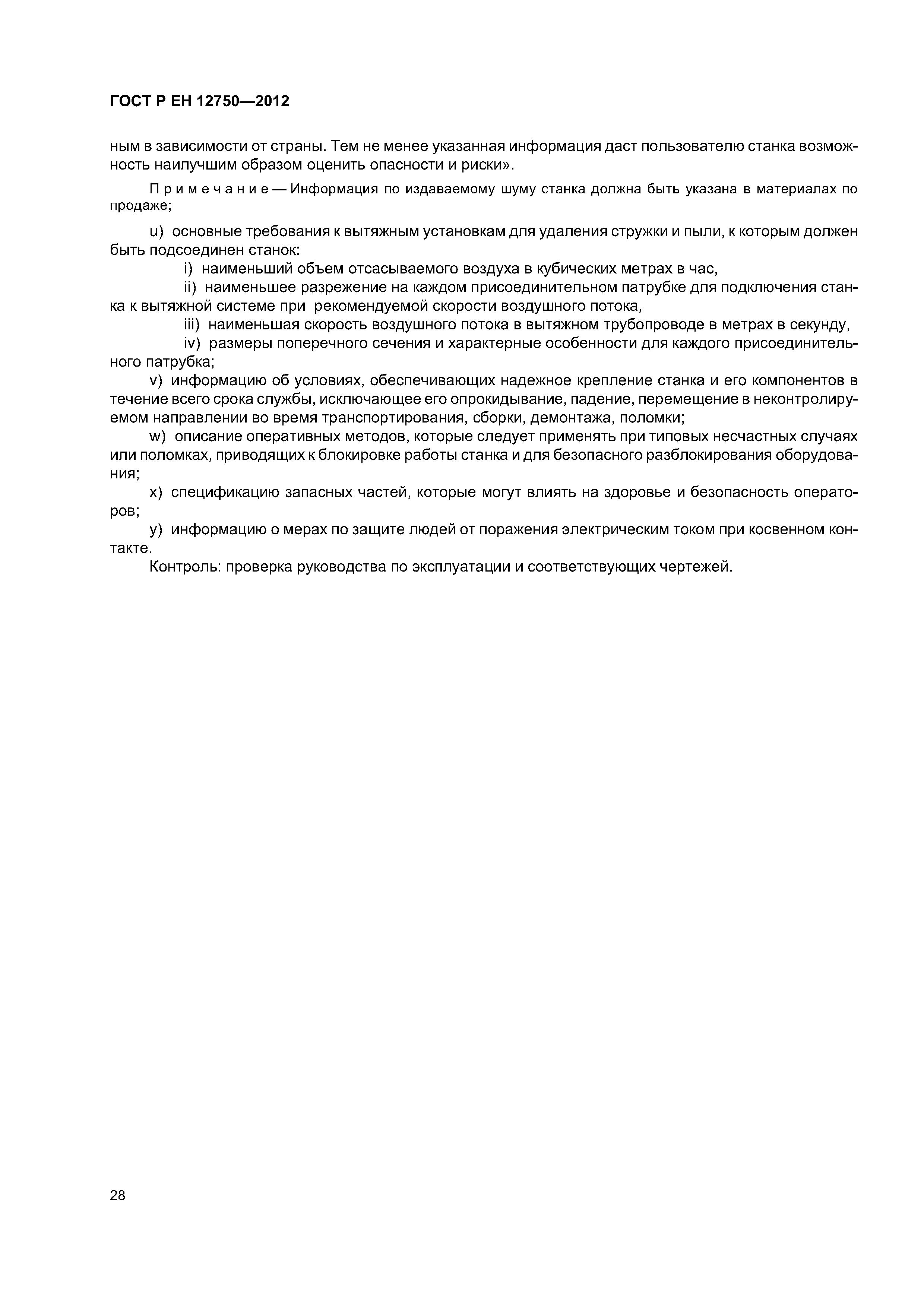 ГОСТ Р ЕН 12750—2012

ным в зависимости от страны. Тем не менее указанная информация даст пользователю станка возможность наилучшим образом оценить опасности и риски».

Примечание — Информация по издаваемому шуму станка должна быть указана в материалах по продаже;

u) основные требования к вытяжным установкам для удаления стружки и пыли, к которым должен быть подсоединен станок:

i) наименьший объем отсасываемого воздуха в кубических метрах в час,

ii) наименьшее разрежение на каждом присоединительном патрубке для подключения станка к вытяжной системе при рекомендуемой скорости воздушного потока,

iii) наименьшая скорость воздушного потока в вытяжном трубопроводе в метрах в секунду,

iv) размеры поперечного сечения и характерные особенности для каждого присоединительного патрубка;

v) информацию об условиях, обеспечивающих надежное крепление станка и его компонентов в течение всего срока службы, исключающее его опрокидывание, падение, перемещение в неконтролируемом направлении во время транспортирования, сборки, демонтажа, поломки;

w) описание оперативных методов, которые следует применять при типовых несчастных случаях или поломках, приводящих к блокировке работы станка и для безопасного разблокирования оборудования;

x) спецификацию запасных частей, которые могут влиять на здоровье и безопасность операторов;

y) информацию о мерах по защите людей от поражения электрическим током при косвенном контакте.

Контроль: проверка руководства по эксплуатации и соответствующих чертежей.

28